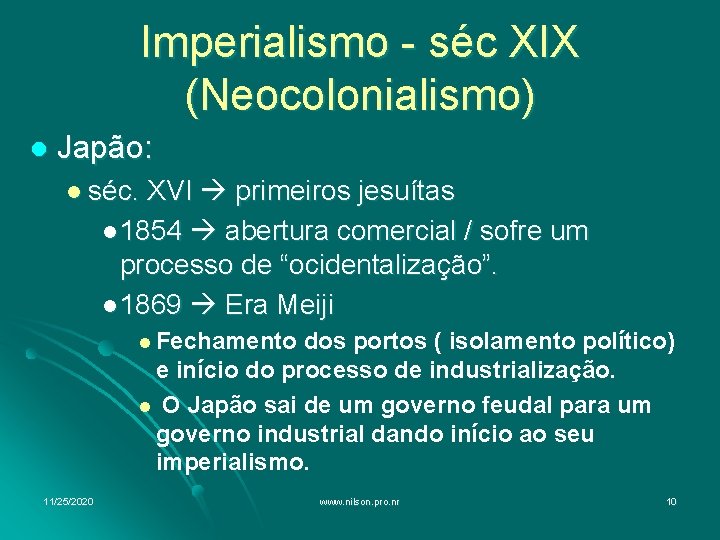 Imperialismo - séc XIX (Neocolonialismo)

Japão:

séc. XVI → primeiros jesuítas

1854 → abertura comercial / sofre um processo de “ocidentalização”.

1869 → Era Meiji

Fechamento dos portos ( isolamento político) e início do processo de industrialização.

O Japão sai de um governo feudal para um governo industrial dando início ao seu imperialismo.

11/25/2020

www.nilson.pro.nr

10